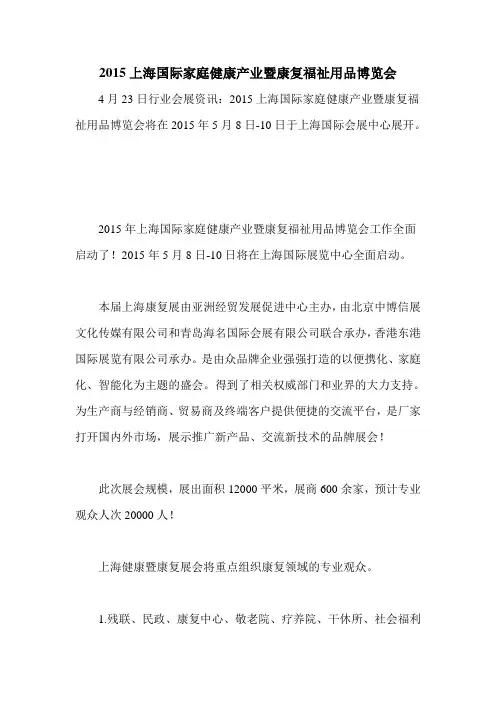 2015 上海国际家庭健康产业暨康复福祉用品博览会

4 月 23 日行业会展资讯：2015 上海国际家庭健康产业暨康复福祉用品博览会将在 2015 年 5 月 8 日-10 日于上海国际会展中心展开。

2015 年上海国际家庭健康产业暨康复福祉用品博览会工作全面启动了！2015 年 5 月 8 日-10 日将在上海国际展览中心全面启动。

本届上海康复展由亚洲经贸发展促进中心主办，由北京中博信展文化传媒有限公司和青岛海名国际会展有限公司联合承办，香港东港国际展览有限公司承办。是由众品牌企业强强打造的以便携化、家庭化、智能化为主题的盛会。得到了相关权威部门和业界的大力支持。为生产商与经销商、贸易商及终端客户提供便捷的交流平台，是厂家打开国内外市场，展示推广新产品、交流新技术的品牌展会！

此次展会规模，展出面积 12000 平米，展商 600 余家，预计专业观众人次 20000 人！

上海健康暨康复展会将重点组织康复领域的专业观众。

1.残联、民政、康复中心、敬老院、疗养院、干休所、社会福利